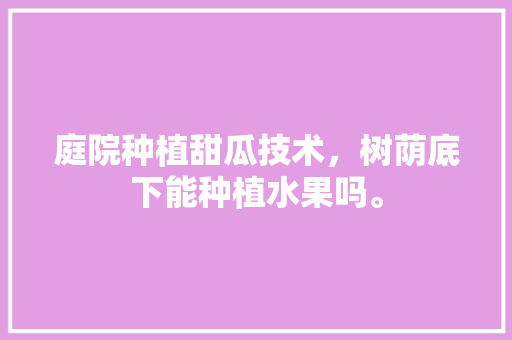 庭院种植甜瓜技术，树荫底下能种植水果吗。